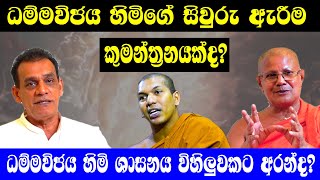 ධම්මවිජය හිමිගේ සිවුරු ඇරීම
කුමන්ත්‍රනයක්ද?
ධම්මවිජය හිමි ශාසනය විහිලුවකට අරන්ද?